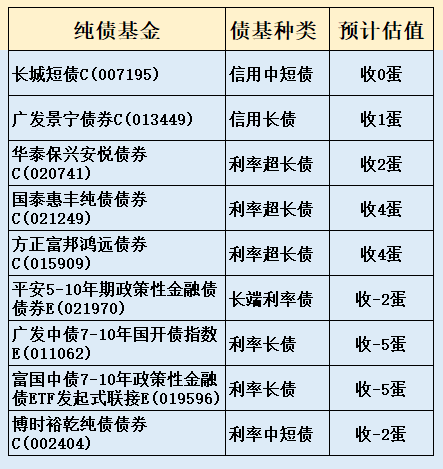 | 纯债基金 | 债基种类 | 预计估值 |
|---|---|---|
| 长城短债C(007195) | 信用中短债 | 收0蛋 |
| 广发景宁债券C(013449) | 信用长债 | 收1蛋 |
| 华泰保兴安悦债券C(020741) | 利率超长债 | 收2蛋 |
| 国泰惠丰纯债债券C(021249) | 利率超长债 | 收4蛋 |
| 方正富邦鸿远债券C(015909) | 利率超长债 | 收4蛋 |
| 平安5-10年期政策性金融债债券E(021970) | 长端利率债 | 收-2蛋 |
| 广发中债7-10年国开债指数E(011062) | 利率长债 | 收-5蛋 |
| 富国中债7-10年政策性金融债ETF发起式联接E(019596) | 利率长债 | 收-5蛋 |
| 博时裕乾纯债债券C(002404) | 利率中短债 | 收-2蛋 |